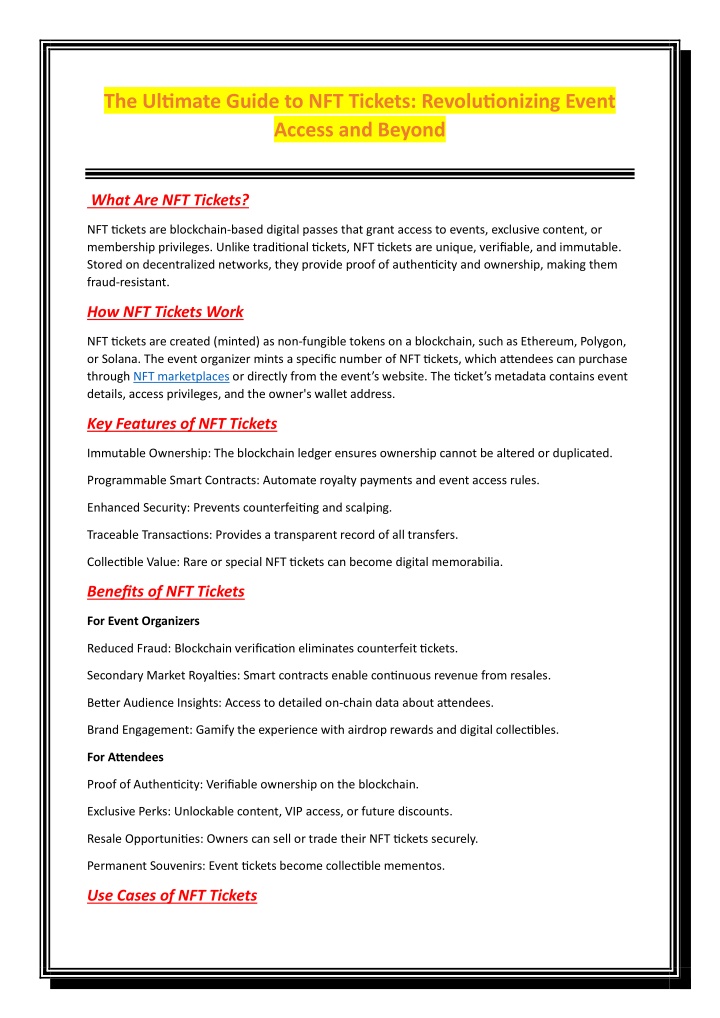 The Ultimate Guide to NFT Tickets: Revolutionizing Event Access and Beyond

What Are NFT Tickets?

NFT tickets are blockchain-based digital passes that grant access to events, exclusive content, or membership privileges. Unlike traditional tickets, NFT tickets are unique, verifiable, and immutable. Stored on decentralized networks, they provide proof of authenticity and ownership, making them fraud-resistant.

How NFT Tickets Work

NFT tickets are created (minted) as non-fungible tokens on a blockchain, such as Ethereum, Polygon, or Solana. The event organizer mints a specific number of NFT tickets, which attendees can purchase through NFT marketplaces or directly from the event's website. The ticket's metadata contains event details, access privileges, and the owner's wallet address.

Key Features of NFT Tickets

Immutable Ownership: The blockchain ledger ensures ownership cannot be altered or duplicated.

Programmable Smart Contracts: Automate royalty payments and event access rules.

Enhanced Security: Prevents counterfeiting and scalping.

Traceable Transactions: Provides a transparent record of all transfers.

Collectible Value: Rare or special NFT tickets can become digital memorabilia.

Benefits of NFT Tickets

For Event Organizers

Reduced Fraud: Blockchain verification eliminates counterfeit tickets.

Secondary Market Royalties: Smart contracts enable continuous revenue from resales.

Better Audience Insights: Access to detailed on-chain data about attendees.

Brand Engagement: Gamify the experience with airdrop rewards and digital collectibles.

For Attendees

Proof of Authenticity: Verifiable ownership on the blockchain.

Exclusive Perks: Unlockable content, VIP access, or future discounts.

Resale Opportunities: Owners can sell or trade their NFT tickets securely.

Permanent Souvenirs: Event tickets become collectible mementos.

Use Cases of NFT Tickets